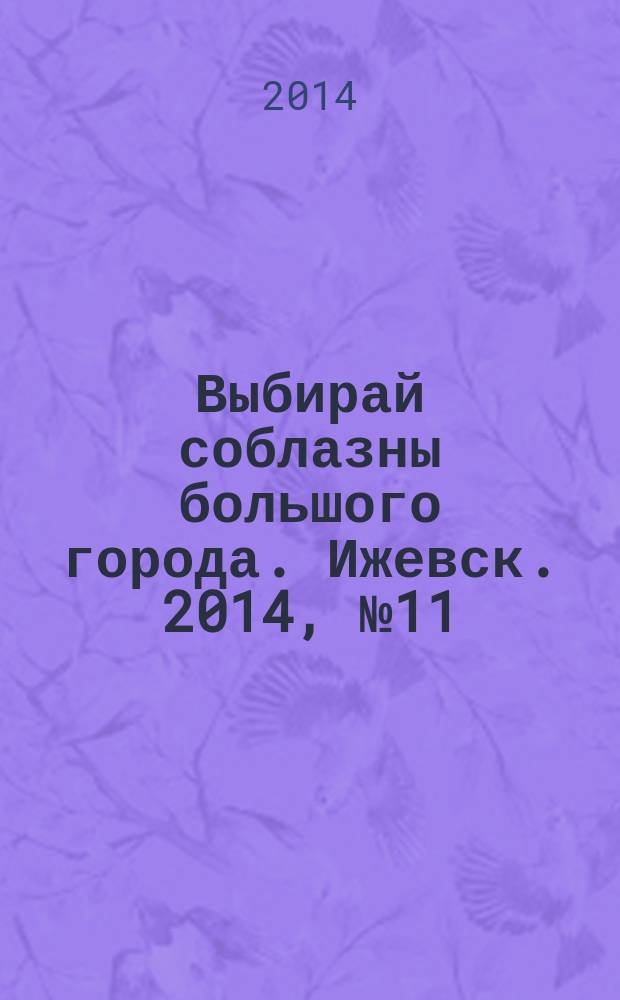 2014

Выбирай соблазны большого города. Ижевск. 2014, №11